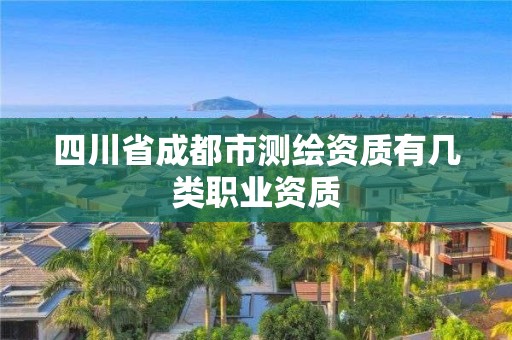 四川省成都市测绘资质有几类职业资质